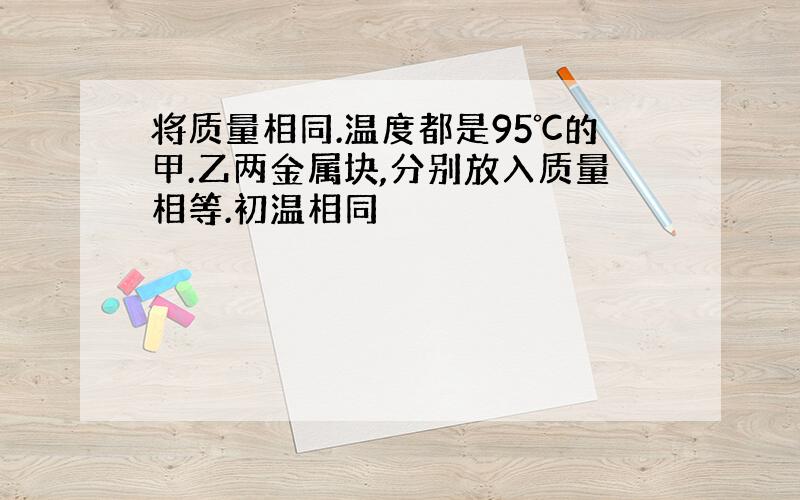 将质量相同.温度都是95℃的甲.乙两金属块,分别放入质量相等.初温相同